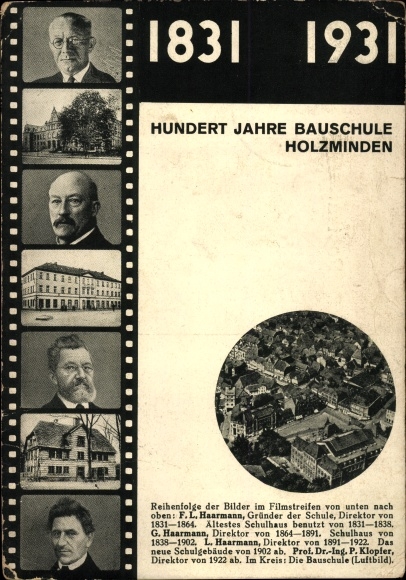 1831 1931

HUNDERT JAHRE BAUSCHULE HOLZMINDEN

Reihenfolge der Bilder im Filmstreifen von unten nach oben: F. L. Haarmann, Gründer der Schule, Direktor von 1831—1864. Ältestes Schulhaus benutzt von 1831—1838. G. Haarmann, Direktor von 1864—1891. Schulhaus von 1838—1902. L. Haarmann, Direktor von 1891—1922. Das neue Schulgebäude von 1902 ab. Prof. Dr.-Ing. P. Klopfer, Direktor von 1922 ab. Im Kreis: Die Bauschule (Luftbild).